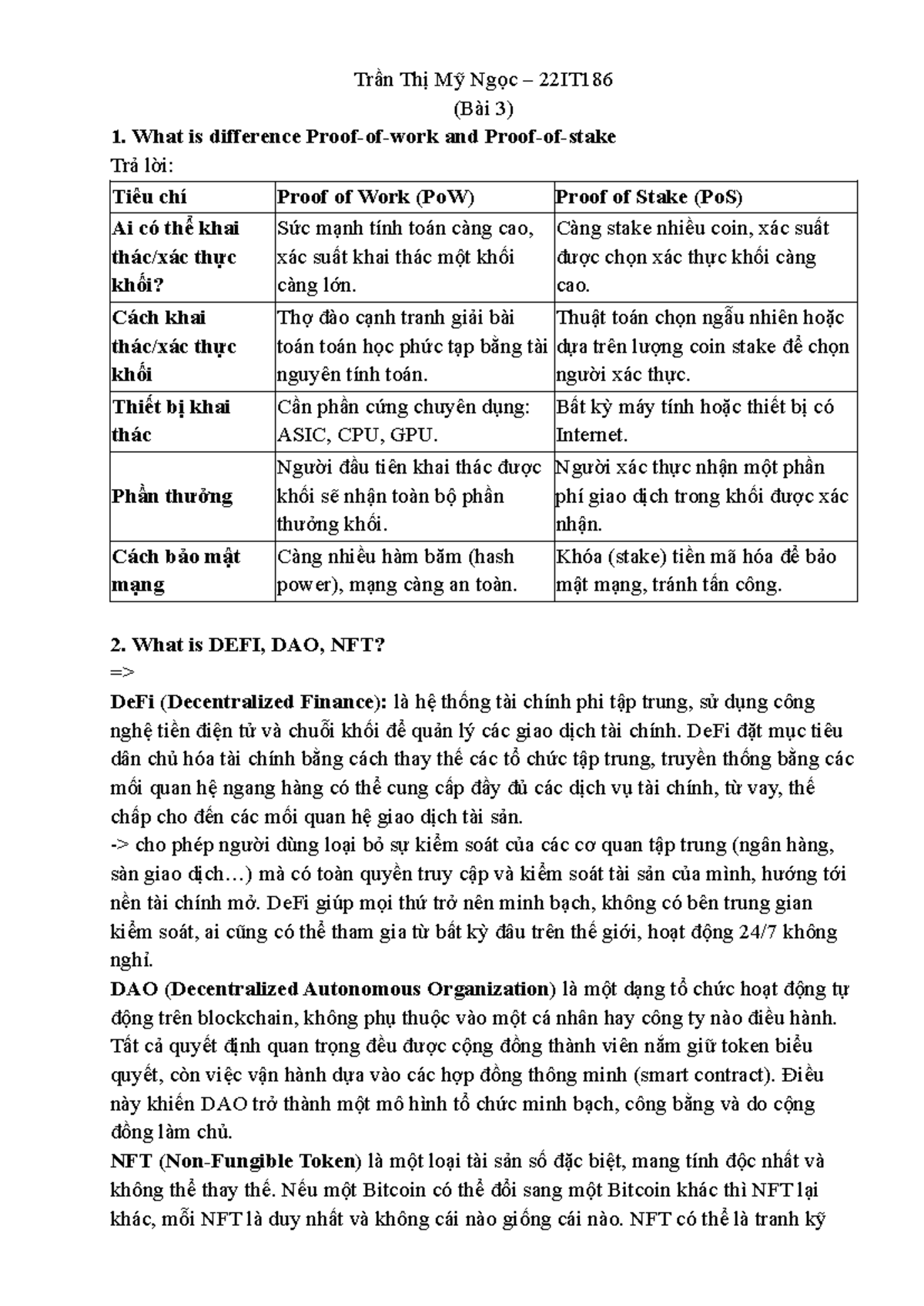 Trần Thị Mỹ Ngọc – 22IT186
(Bài 3)

1. What is difference Proof-of-work and Proof-of-stake
Trả lời:

| Tiêu chí | Proof of Work (PoW) | Proof of Stake (PoS) |
|---|---|---|
| Ai có thể khai thác/xác thực khối? | Sức mạnh tính toán càng cao, xác suất khai thác một khối càng lớn. | Càng stake nhiều coin, xác suất được chọn xác thực khối càng cao. |
| Cách khai thác/xác thực khối | Thợ đào cạnh tranh giải bài toán toán học phức tạp bằng tài nguyên tính toán. | Thuật toán chọn ngẫu nhiên hoặc dựa trên lượng coin stake để chọn người xác thực. |
| Thiết bị khai thác | Cần phần cứng chuyên dụng: ASIC, CPU, GPU. | Bất kỳ máy tính hoặc thiết bị có Internet. |
| Phần thưởng | Người đầu tiên khai thác được khối sẽ nhận toàn bộ phần thưởng khối. | Người xác thực nhận một phần phí giao dịch trong khối được xác nhận. |
| Cách bảo mật mạng | Càng nhiều hàm băm (hash power), mạng càng an toàn. | Khóa (stake) tiền mã hóa để bảo mật mạng, tránh tấn công. |

2. What is DEFI, DAO, NFT?
=>
DeFi (Decentralized Finance): là hệ thống tài chính phi tập trung, sử dụng công nghệ tiền điện tử và chuỗi khối để quản lý các giao dịch tài chính. DeFi đặt mục tiêu dân chủ hóa tài chính bằng cách thay thế các tổ chức tập trung, truyền thống bằng các mối quan hệ ngang hàng có thể cung cấp đầy đủ các dịch vụ tài chính, từ vay, thế chấp cho đến các mối quan hệ giao dịch tài sản.
-> cho phép người dùng loại bỏ sự kiểm soát của các cơ quan tập trung (ngân hàng, sàn giao dịch…) mà có toàn quyền truy cập và kiểm soát tài sản của mình, hướng tới nền tài chính mở. DeFi giúp mọi thứ trở nên minh bạch, không có bên trung gian kiểm soát, ai cũng có thể tham gia từ bất kỳ đâu trên thế giới, hoạt động 24/7 không nghỉ.
DAO (Decentralized Autonomous Organization) là một dạng tổ chức hoạt động tự động trên blockchain, không phụ thuộc vào một cá nhân hay công ty nào điều hành. Tất cả quyết định quan trọng đều được cộng đồng thành viên nắm giữ token biểu quyết, còn việc vận hành dựa vào các hợp đồng thông minh (smart contract). Điều này khiến DAO trở thành một mô hình tổ chức minh bạch, công bằng và do cộng đồng làm chủ.
NFT (Non-Fungible Token) là một loại tài sản số đặc biệt, mang tính độc nhất và không thể thay thế. Nếu một Bitcoin có thể đổi sang một Bitcoin khác thì NFT lại khác, mỗi NFT là duy nhất và không cái nào giống cái nào. NFT có thể là tranh kỹ